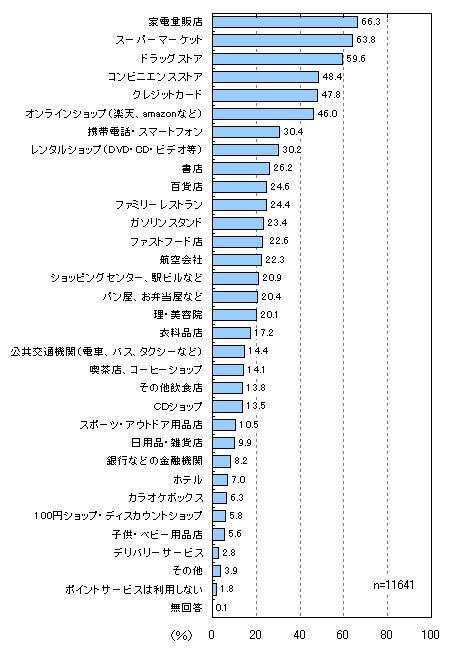 家電量販店 66.3
スーパーマーケット 63.8
ドラッグストア 59.6
コンビニエンスストア 48.4
クレジットカード 47.8
オンラインショップ(楽天、amazonなど) 46.0
携帯電話・スマートフォン 30.4
レンタルショップ(DVD・CD・ビデオ等) 30.2
書店 26.2
百貨店 24.6
ファミリーレストラン 24.4
ガソリンスタンド 23.4
ファストフード店 22.6
航空会社 22.3
ショッピングセンター、駅ビルなど 20.9
パン屋、お弁当屋など 20.4
理・美容院 20.1
衣料品店 17.2
公共交通機関(電車、バス、タクシーなど) 14.4
喫茶店、コーヒーショップ 14.1
その他飲食店 13.8
CDショップ 13.5
スポーツ・アウトドア用品店 10.5
日用品・雑貨店 9.9
銀行などの金融機関 8.2
ホテル 7.0
カラオケボックス 6.3
100円ショップ・ディスカウントショップ 5.8
子供・ベビー用品店 5.6
デリバリーサービス 2.8
その他 3.9
ポイントサービスは利用しない 1.8
無回答 0.1

n=11641

(%) 0 20 40 60 80 100